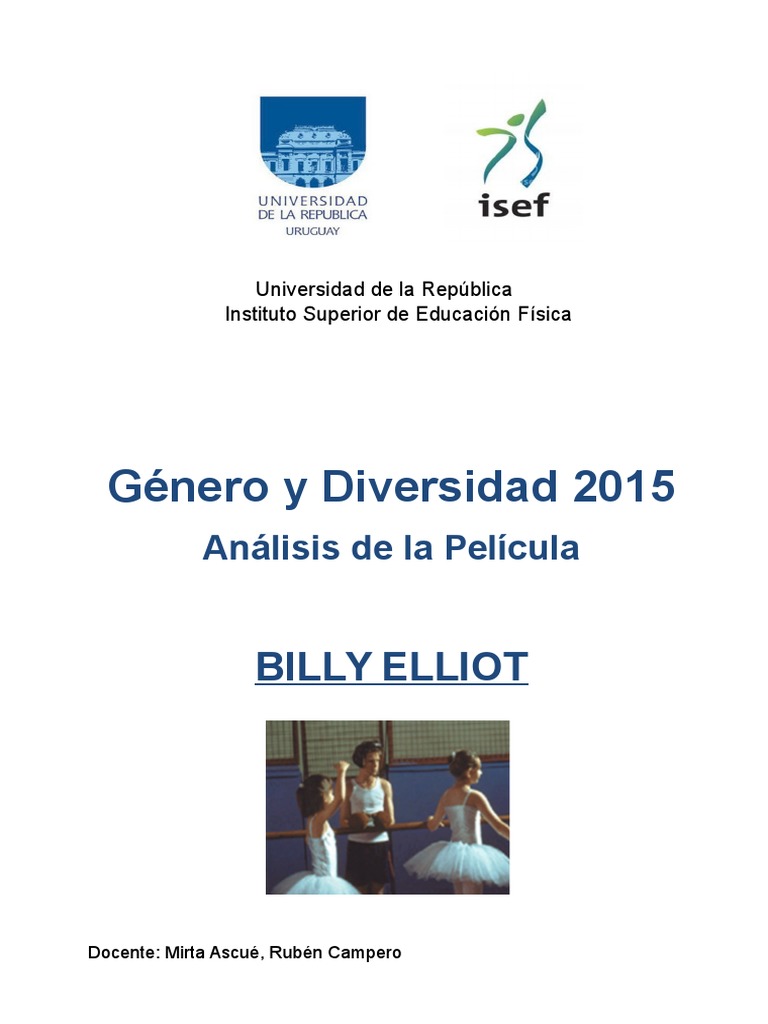 UNIVERSIDAD DE LA REPUBLICA URUGUAY

isef

Universidad de la República
Instituto Superior de Educación Física

Género y Diversidad 2015
Análisis de la Película

BILLY ELLIOT

Docente: Mirta Ascué, Rubén Campero